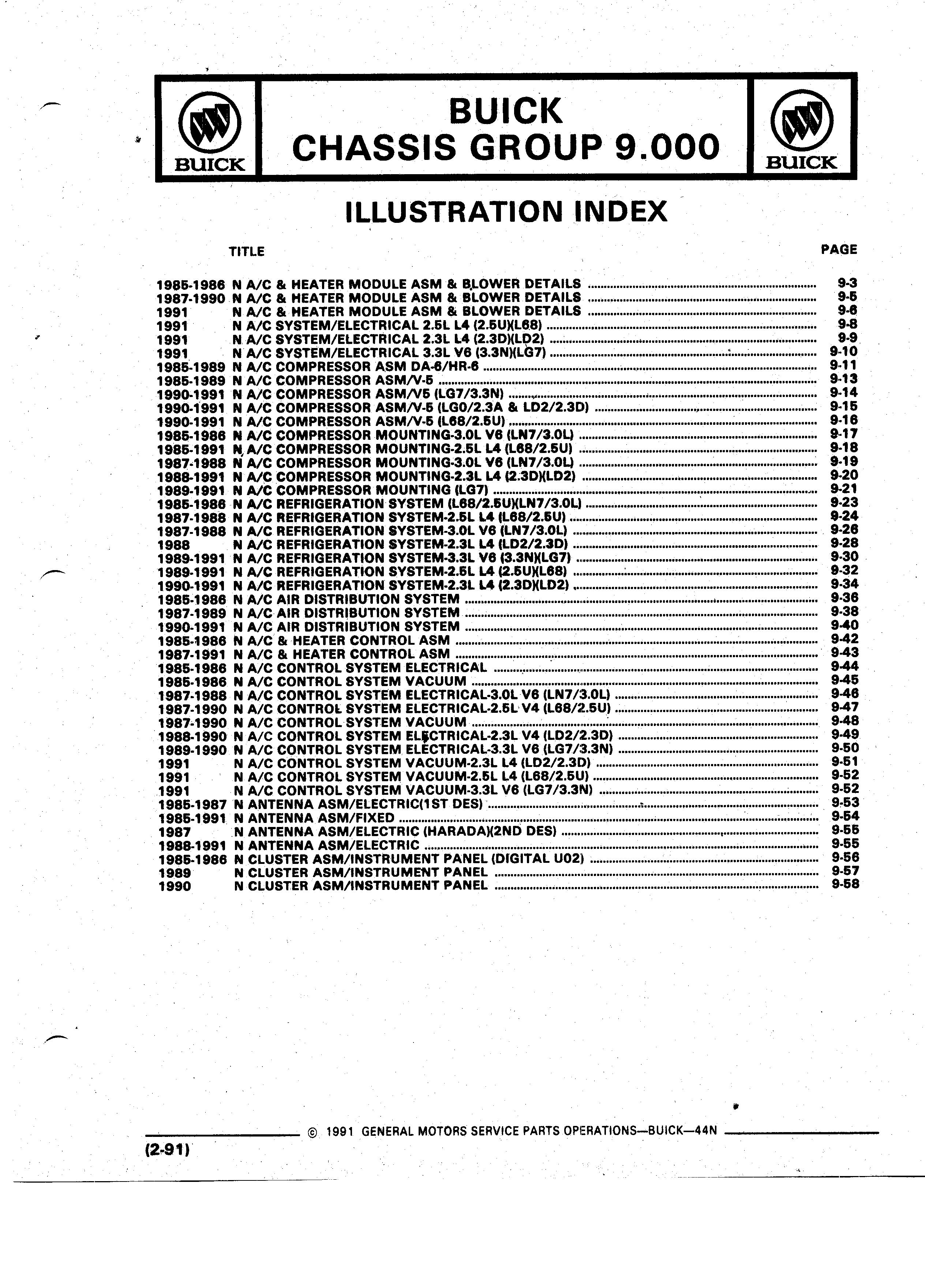 BUICK

BUICK
CHASSIS GROUP 9.000

BUICK

ILLUSTRATION INDEX

TITLE PAGE

1985-1986 N A/C & HEATER MODULE ASM & BLOWER DETAILS ........ 9-3
1987-1990 N A/C & HEATER MODULE ASM & BLOWER DETAILS ........ 9-5
1991 N A/C & HEATER MODULE ASM & BLOWER DETAILS ........ 9-6
1991 N A/C SYSTEM/ELECTRICAL 2.5L L4 (2.5U)(L68) ........ 9-8
1991 N A/C SYSTEM/ELECTRICAL 2.3L L4 (2.3D)(LD2) ........ 9-9
1991 N A/C SYSTEM/ELECTRICAL 3.3L V6 (3.3N)(LG7) ........ 9-10
1985-1989 N A/C COMPRESSOR ASM DA-6/HR-6 ........ 9-11
1985-1989 N A/C COMPRESSOR ASM/V-5 ........ 9-13
1990-1991 N A/C COMPRESSOR ASM/V5 (LG7/3.3N) ........ 9-14
1990-1991 N A/C COMPRESSOR ASM/V-5 (LG0/2.3A & LD2/2.3D) ........ 9-15
1990-1991 N A/C COMPRESSOR ASM/V-5 (L68/2.5U) ........ 9-16
1985-1986 N A/C COMPRESSOR MOUNTING-3.0L V6 (LN7/3.0L) ........ 9-17
1985-1991 N A/C COMPRESSOR MOUNTING-2.5L L4 (L68/2.5U) ........ 9-18
1987-1988 N A/C COMPRESSOR MOUNTING-3.0L V6 (LN7/3.0L) ........ 9-19
1988-1991 N A/C COMPRESSOR MOUNTING-2.3L L4 (2.3D)(LD2) ........ 9-20
1989-1991 N A/C COMPRESSOR MOUNTING (LG7) ........ 9-21
1985-1986 N A/C REFRIGERATION SYSTEM (L68/2.5U)(LN7/3.0L) ........ 9-23
1987-1988 N A/C REFRIGERATION SYSTEM-2.5L L4 (L68/2.5U) ........ 9-24
1987-1988 N A/C REFRIGERATION SYSTEM-3.0L V6 (LN7/3.0L) ........ 9-26
1988 N A/C REFRIGERATION SYSTEM-2.3L L4 (LD2/2.3D) ........ 9-28
1989-1991 N A/C REFRIGERATION SYSTEM-3.3L V6 (3.3N)(LG7) ........ 9-30
1989-1991 N A/C REFRIGERATION SYSTEM-2.5L L4 (2.5U)(L68) ........ 9-32
1990-1991 N A/C REFRIGERATION SYSTEM-2.3L L4 (2.3D)(LD2) ........ 9-34
1985-1986 N A/C AIR DISTRIBUTION SYSTEM ........ 9-36
1987-1989 N A/C AIR DISTRIBUTION SYSTEM ........ 9-38
1990-1991 N A/C AIR DISTRIBUTION SYSTEM ........ 9-40
1985-1986 N A/C & HEATER CONTROL ASM ........ 9-42
1987-1991 N A/C & HEATER CONTROL ASM ........ 9-43
1985-1986 N A/C CONTROL SYSTEM ELECTRICAL ........ 9-44
1985-1986 N A/C CONTROL SYSTEM VACUUM ........ 9-45
1987-1988 N A/C CONTROL SYSTEM ELECTRICAL-3.0L V6 (LN7/3.0L) ........ 9-46
1987-1990 N A/C CONTROL SYSTEM ELECTRICAL-2.5L V4 (L68/2.5U) ........ 9-47
1987-1990 N A/C CONTROL SYSTEM VACUUM ........ 9-48
1988-1990 N A/C CONTROL SYSTEM ELECTRICAL-2.3L V4 (LD2/2.3D) ........ 9-49
1989-1990 N A/C CONTROL SYSTEM ELECTRICAL-3.3L V6 (LG7/3.3N) ........ 9-50
1991 N A/C CONTROL SYSTEM VACUUM-2.3L L4 (LD2/2.3D) ........ 9-51
1991 N A/C CONTROL SYSTEM VACUUM-2.5L L4 (L68/2.5U) ........ 9-52
1991 N A/C CONTROL SYSTEM VACUUM-3.3L V6 (LG7/3.3N) ........ 9-52
1985-1987 N ANTENNA ASM/ELECTRIC(1ST DES) ........ 9-53
1985-1991 N ANTENNA ASM/FIXED ........ 9-54
1987 N ANTENNA ASM/ELECTRIC (HARADA)(2ND DES) ........ 9-55
1988-1991 N ANTENNA ASM/ELECTRIC ........ 9-55
1985-1986 N CLUSTER ASM/INSTRUMENT PANEL (DIGITAL U02) ........ 9-56
1989 N CLUSTER ASM/INSTRUMENT PANEL ........ 9-57
1990 N CLUSTER ASM/INSTRUMENT PANEL ........ 9-58

© 1991 GENERAL MOTORS SERVICE PARTS OPERATIONS—BUICK—44N

(2-91)